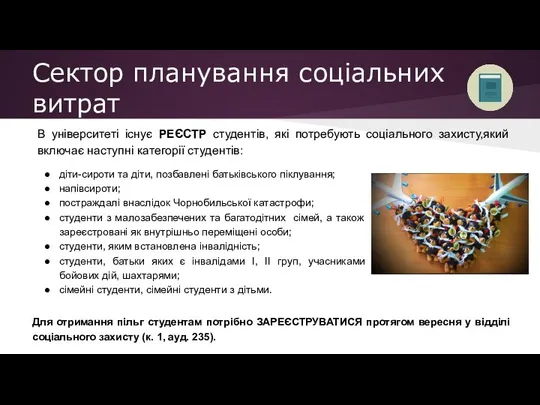 Сектор планування соціальних витрат

В університеті існує РЕЄСТР студентів, які потребують соціального захисту,який включає наступні категорії студентів:

● діти-сироти та діти, позбавлені батьківського піклування;
● напівсироти;
● постраждалі внаслідок Чорнобильської катастрофи;
● студенти з малозабезпечених та багатодітних сімей, а також зареєстровані як внутрішньо переміщені особи;
● студенти, яким встановлена інвалідність;
● студенти, батьки яких є інвалідами I, II груп, учасниками бойових дій, шахтарями;
● сімейні студенти, сімейні студенти з дітьми.

Для отримання пільг студентам потрібно ЗАРЕЄСТРУВАТИСЯ протягом вересня у відділі соціального захисту (к. 1, ауд. 235).